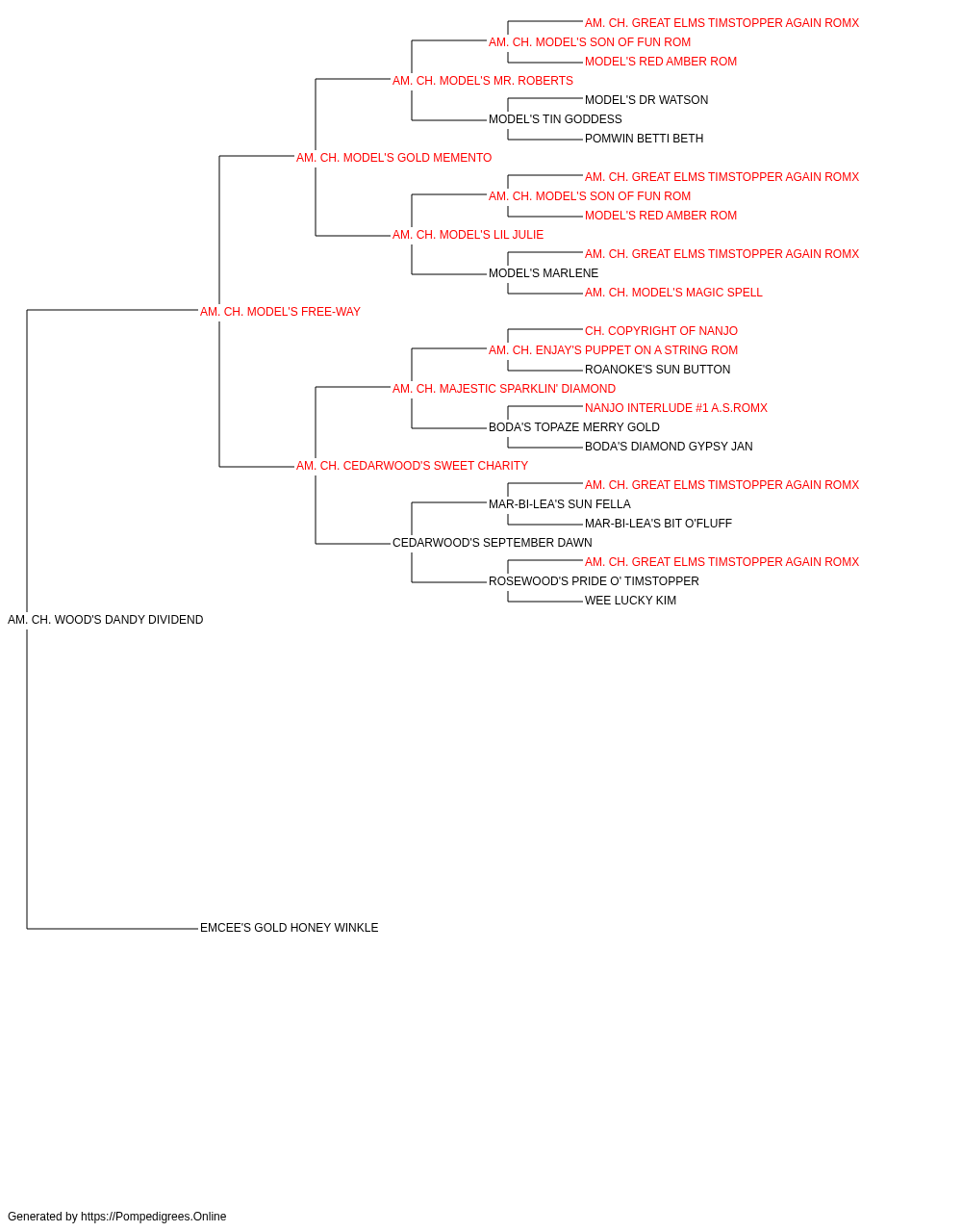 AM. CH. GREAT ELMS TIMSTOPPER AGAIN ROMX
AM. CH. MODEL'S SON OF FUN ROM
MODEL'S RED AMBER ROM
AM. CH. MODEL'S MR. ROBERTS
MODEL'S DR WATSON
MODEL'S TIN GODDESS
POMWIN BETTI BETH
AM. CH. MODEL'S GOLD MEMENTO
AM. CH. GREAT ELMS TIMSTOPPER AGAIN ROMX
AM. CH. MODEL'S SON OF FUN ROM
MODEL'S RED AMBER ROM
AM. CH. MODEL'S LIL JULIE
AM. CH. GREAT ELMS TIMSTOPPER AGAIN ROMX
MODEL'S MARLENE
AM. CH. MODEL'S MAGIC SPELL
AM. CH. MODEL'S FREE-WAY
CH. COPYRIGHT OF NANJO
AM. CH. ENJAY'S PUPPET ON A STRING ROM
ROANOKE'S SUN BUTTON
AM. CH. MAJESTIC SPARKLIN' DIAMOND
NANJO INTERLUDE #1 A.S.ROMX
BODA'S TOPAZE MERRY GOLD
BODA'S DIAMOND GYPSY JAN
AM. CH. CEDARWOOD'S SWEET CHARITY
AM. CH. GREAT ELMS TIMSTOPPER AGAIN ROMX
MAR-BI-LEA'S SUN FELLA
MAR-BI-LEA'S BIT O'FLUFF
CEDARWOOD'S SEPTEMBER DAWN
AM. CH. GREAT ELMS TIMSTOPPER AGAIN ROMX
ROSEWOOD'S PRIDE O' TIMSTOPPER
WEE LUCKY KIM
AM. CH. WOOD'S DANDY DIVIDEND
EMCEE'S GOLD HONEY WINKLE

Generated by https://Pompedigrees.Online